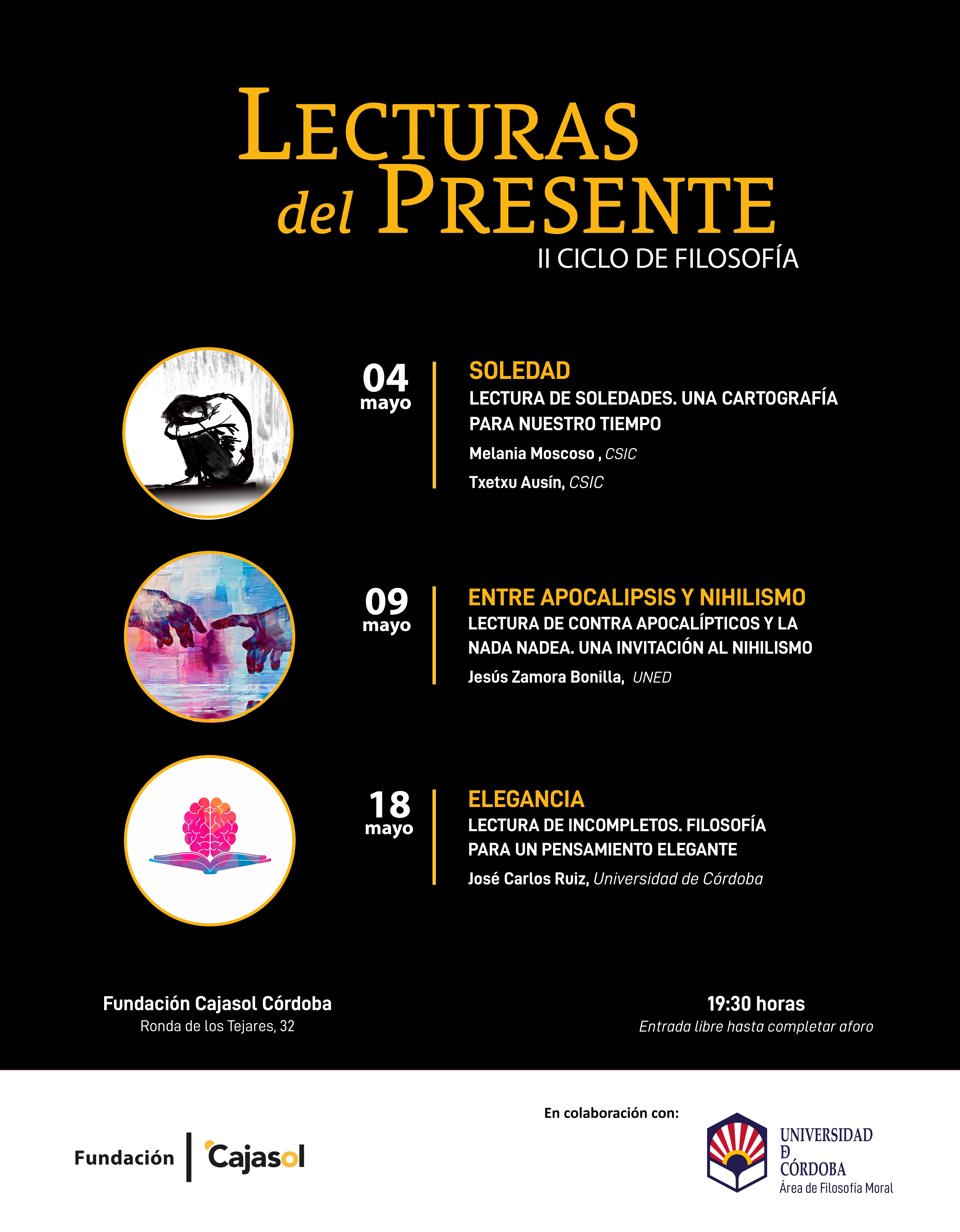 LECTURAS del PRESENTE
II CICLO DE FILOSOFÍA

04 mayo

SOLEDAD
LECTURA DE SOLEDADES. UNA CARTOGRAFÍA PARA NUESTRO TIEMPO
Melania Moscoso , CSIC
Txetxu Ausín, CSIC

09 mayo

ENTRE APOCALIPSIS Y NIHILISMO
LECTURA DE CONTRA APOCALÍPTICOS Y LA NADA NADEA. UNA INVITACIÓN AL NIHILISMO
Jesús Zamora Bonilla, UNED

18 mayo

ELEGANCIA
LECTURA DE INCOMPLETOS. FILOSOFÍA PARA UN PENSAMIENTO ELEGANTE
José Carlos Ruiz, Universidad de Córdoba

Fundación Cajasol Córdoba
Ronda de los Tejares, 32

19:30 horas
Entrada libre hasta completar aforo

Fundación Cajasol

En colaboración con:

UNIVERSIDAD D CÓRDOBA
Área de Filosofía Moral